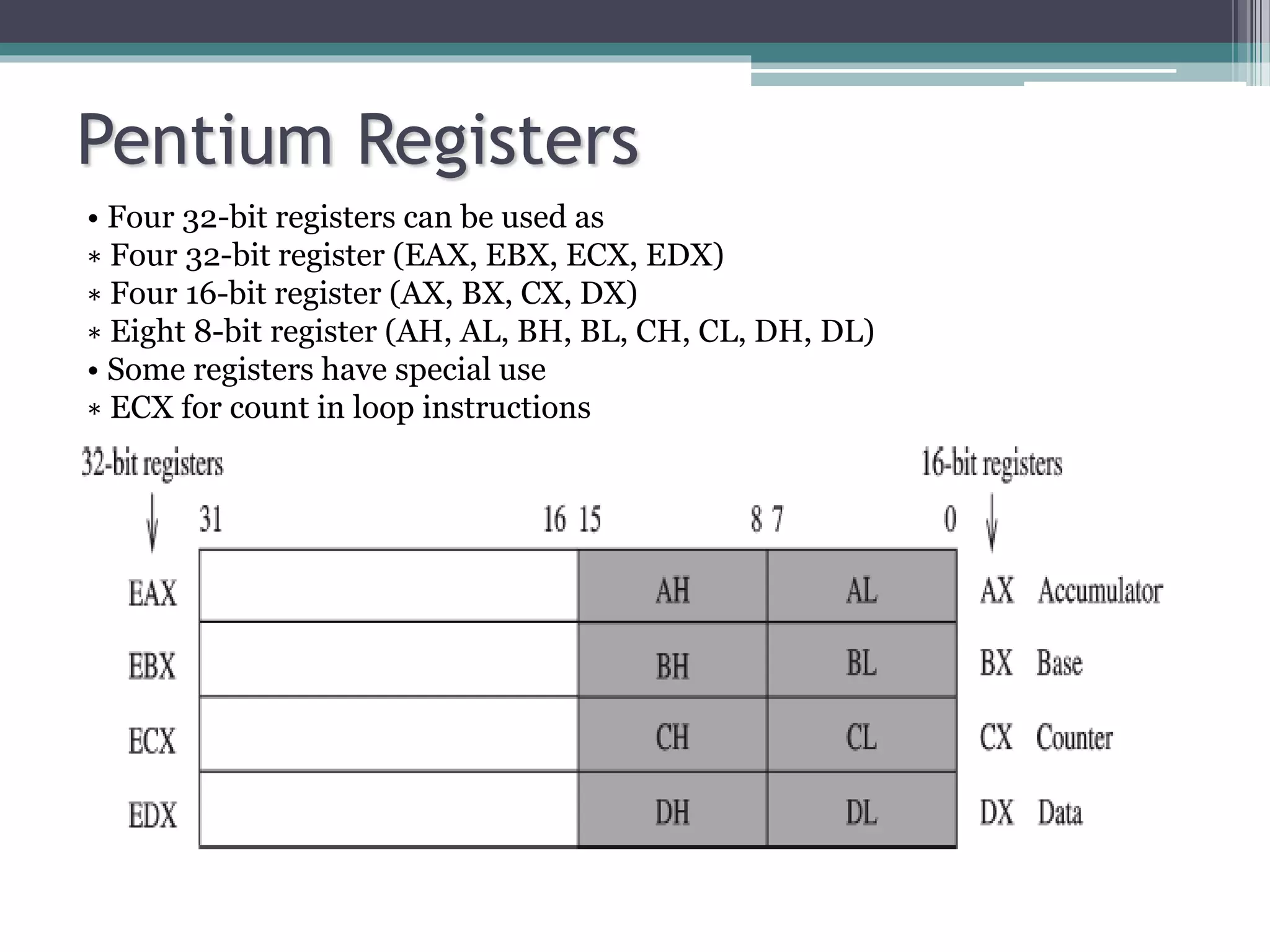 Pentium Registers

• Four 32-bit registers can be used as
∗ Four 32-bit register (EAX, EBX, ECX, EDX)
∗ Four 16-bit register (AX, BX, CX, DX)
∗ Eight 8-bit register (AH, AL, BH, BL, CH, CL, DH, DL)
• Some registers have special use
∗ ECX for count in loop instructions

32-bit registers

16-bit registers

31 16 15 8 7 0

EAX AH AL AX Accumulator
EBX BH BL BX Base
ECX CH CL CX Counter
EDX DH DL DX Data